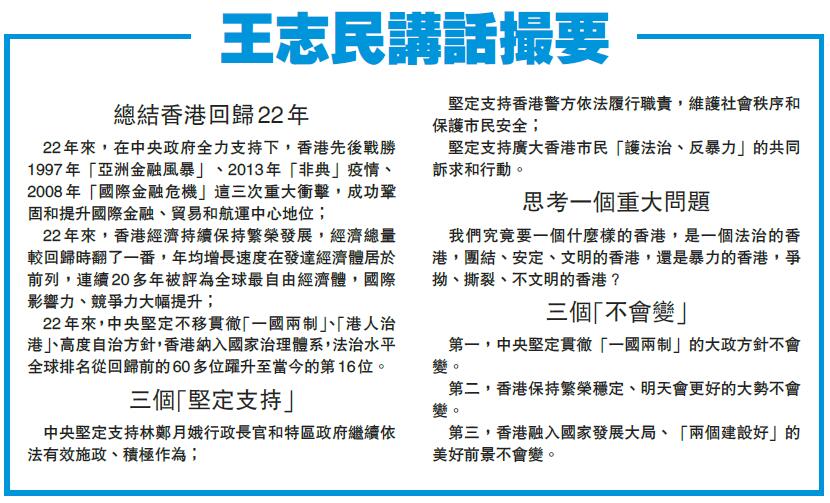 王志民講話撮要

總結香港回歸22年

22年來，在中央政府全力支持下，香港先後戰勝1997年「亞洲金融風暴」、2013年「非典」疫情、2008年「國際金融危機」這三次重大衝擊，成功鞏固和提升國際金融、貿易和航運中心地位；

22年來，香港經濟持續保持繁榮發展，經濟總量較回歸時翻了一番，年均增長速度在發達經濟體居於前列，連續20多年被評為全球最自由經濟體，國際影響力、競爭力大幅提升；

22年來，中央堅定不移貫徹「一國兩制」、「港人治港」、高度自治方針，香港納入國家治理體系，法治水平全球排名從回歸前的60多位躍升至當今的第16位。

三個「堅定支持」

中央堅定支持林鄭月娥行政長官和特區政府繼續依法有效施政、積極作為；

堅定支持香港警方依法履行職責，維護社會秩序和保護市民安全；

堅定支持廣大香港市民「護法治、反暴力」的共同訴求和行動。

思考一個重大問題

我們究竟要一個什麼樣的香港，是一個法治的香港，團結、安定、文明的香港，還是暴力的香港，爭拗、撕裂、不文明的香港？

三個「不會變」

第一，中央堅定貫徹「一國兩制」的大政方針不會變。

第二，香港保持繁榮穩定、明天會更好的大勢不會變。

第三，香港融入國家發展大局、「兩個建設好」的美好前景不會變。